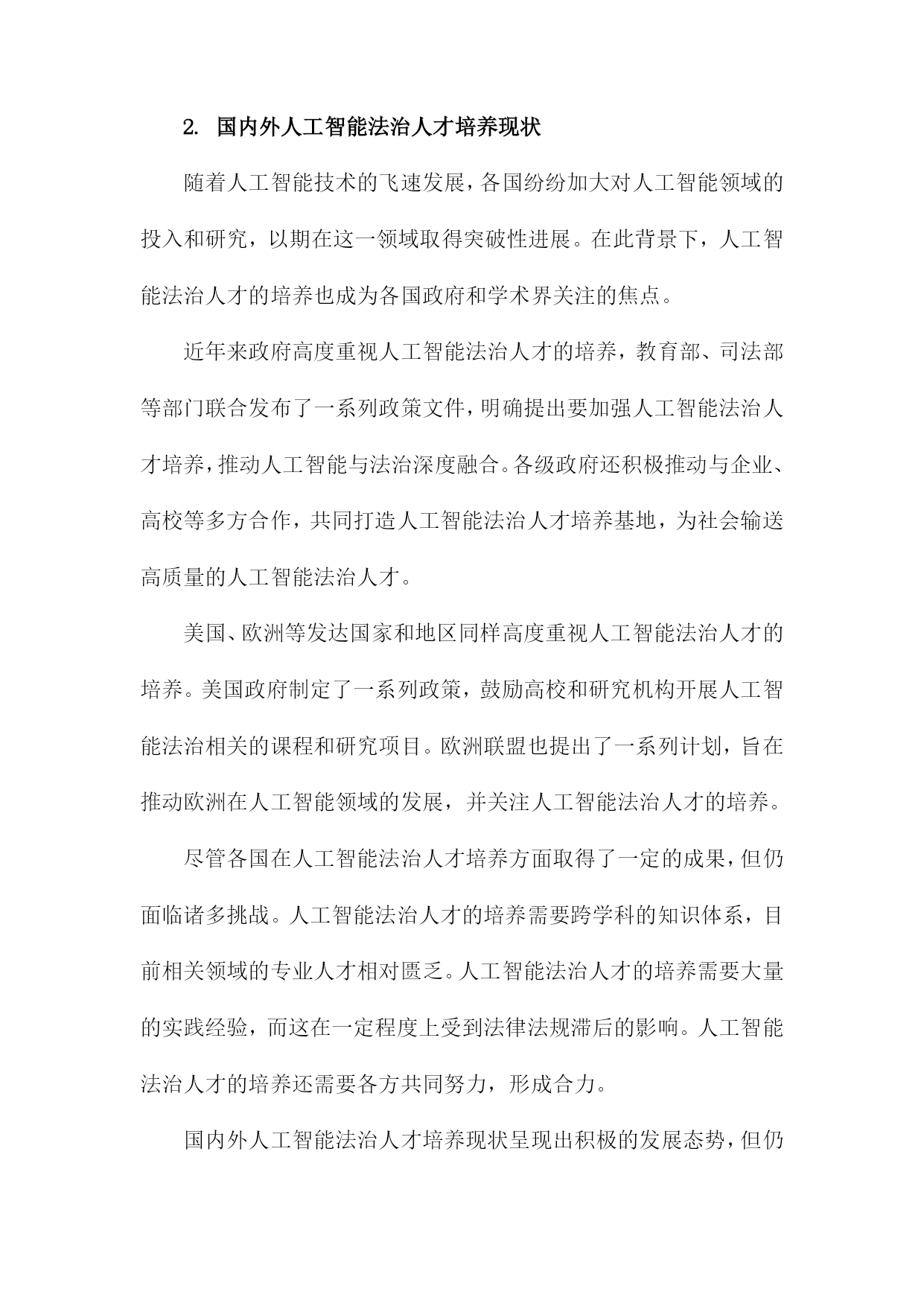 2. 国内外人工智能法治人才培养现状

随着人工智能技术的飞速发展，各国纷纷加大对人工智能领域的投入和研究，以期在这一领域取得突破性进展。在此背景下，人工智能法治人才的培养也成为各国政府和学术界关注的焦点。

近年来政府高度重视人工智能法治人才的培养，教育部、司法部等部门联合发布了一系列政策文件，明确提出要加强人工智能法治人才培养，推动人工智能与法治深度融合。各级政府还积极推动与企业、高校等多方合作，共同打造人工智能法治人才培养基地，为社会输送高质量的人工智能法治人才。

美国、欧洲等发达国家和地区同样高度重视人工智能法治人才的培养。美国政府制定了一系列政策，鼓励高校和研究机构开展人工智能法治相关的课程和研究项目。欧洲联盟也提出了一系列计划，旨在推动欧洲在人工智能领域的发展，并关注人工智能法治人才的培养。

尽管各国在人工智能法治人才培养方面取得了一定的成果，但仍面临诸多挑战。人工智能法治人才的培养需要跨学科的知识体系，目前相关领域的专业人才相对匮乏。人工智能法治人才的培养需要大量的实践经验，而这在一定程度上受到法律法规滞后的影响。人工智能法治人才的培养还需要各方共同努力，形成合力。

国内外人工智能法治人才培养现状呈现出积极的发展态势，但仍